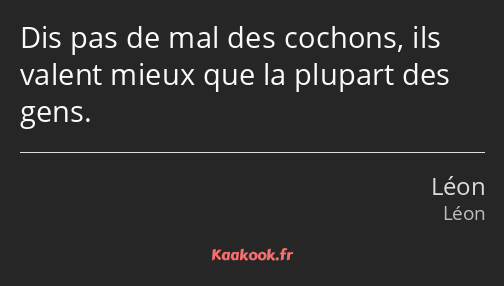 Dis pas de mal des cochons, ils valent mieux que la plupart des gens.

Léon
Léon

Kaakook.fr